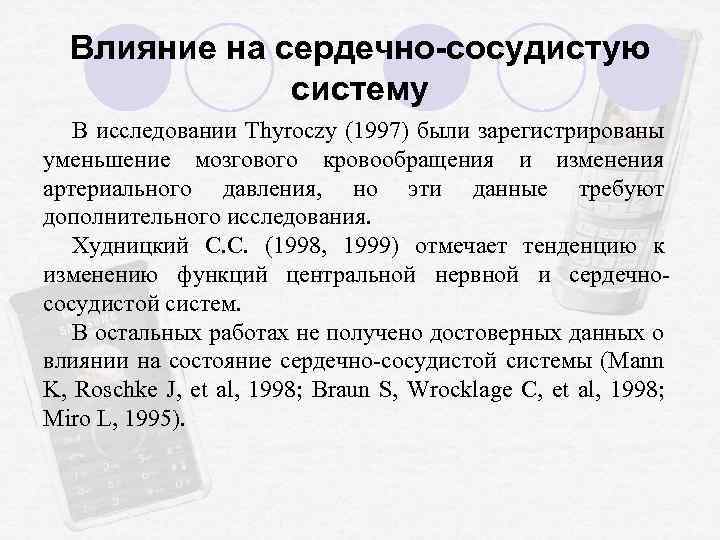 Влияние на сердечно-сосудистую систему

В исследовании Thyroczy (1997) были зарегистрированы уменьшение мозгового кровообращения и изменения артериального давления, но эти данные требуют дополнительного исследования.

Худницкий С.С. (1998, 1999) отмечает тенденцию к изменению функций центральной нервной и сердечно-сосудистой систем.

В остальных работах не получено достоверных данных о влиянии на состояние сердечно-сосудистой системы (Mann K, Roschke J, et al, 1998; Braun S, Wrocklage C, et al, 1998; Miro L, 1995).